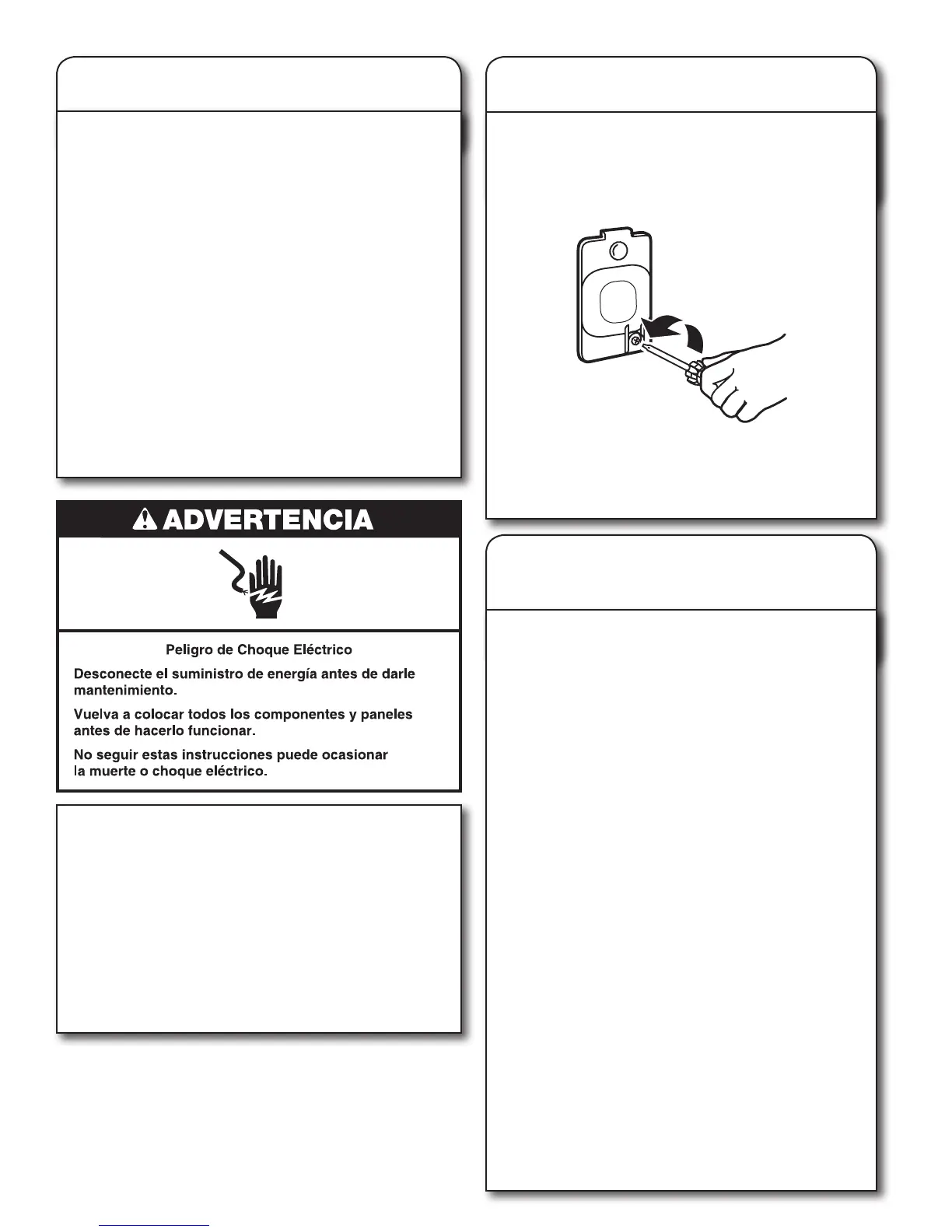 ADVERTENCIA

Peligro de Choque Eléctrico

Desconecte el suministro de energía antes de darle mantenimiento.

Vuelva a colocar todos los componentes y paneles antes de hacerlo funcionar.

No seguir estas instrucciones puede ocasionar la muerte o choque eléctrico.